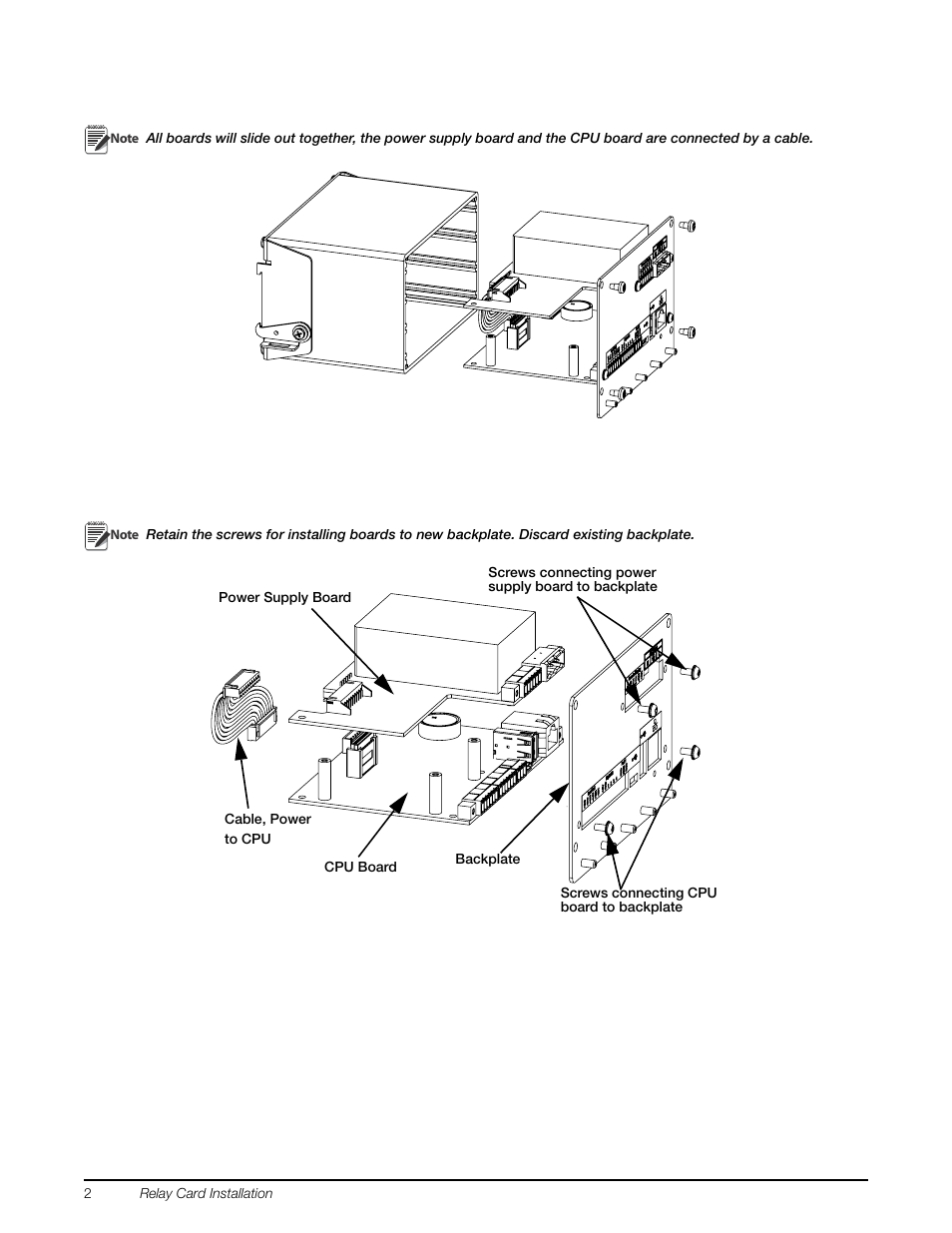 Note All boards will slide out together, the power supply board and the CPU board are connected by a cable.

Note Retain the screws for installing boards to new backplate. Discard existing backplate.

Power Supply Board

Screws connecting power supply board to backplate

Cable, Power to CPU

CPU Board

Backplate

Screws connecting CPU board to backplate

2 Relay Card Installation